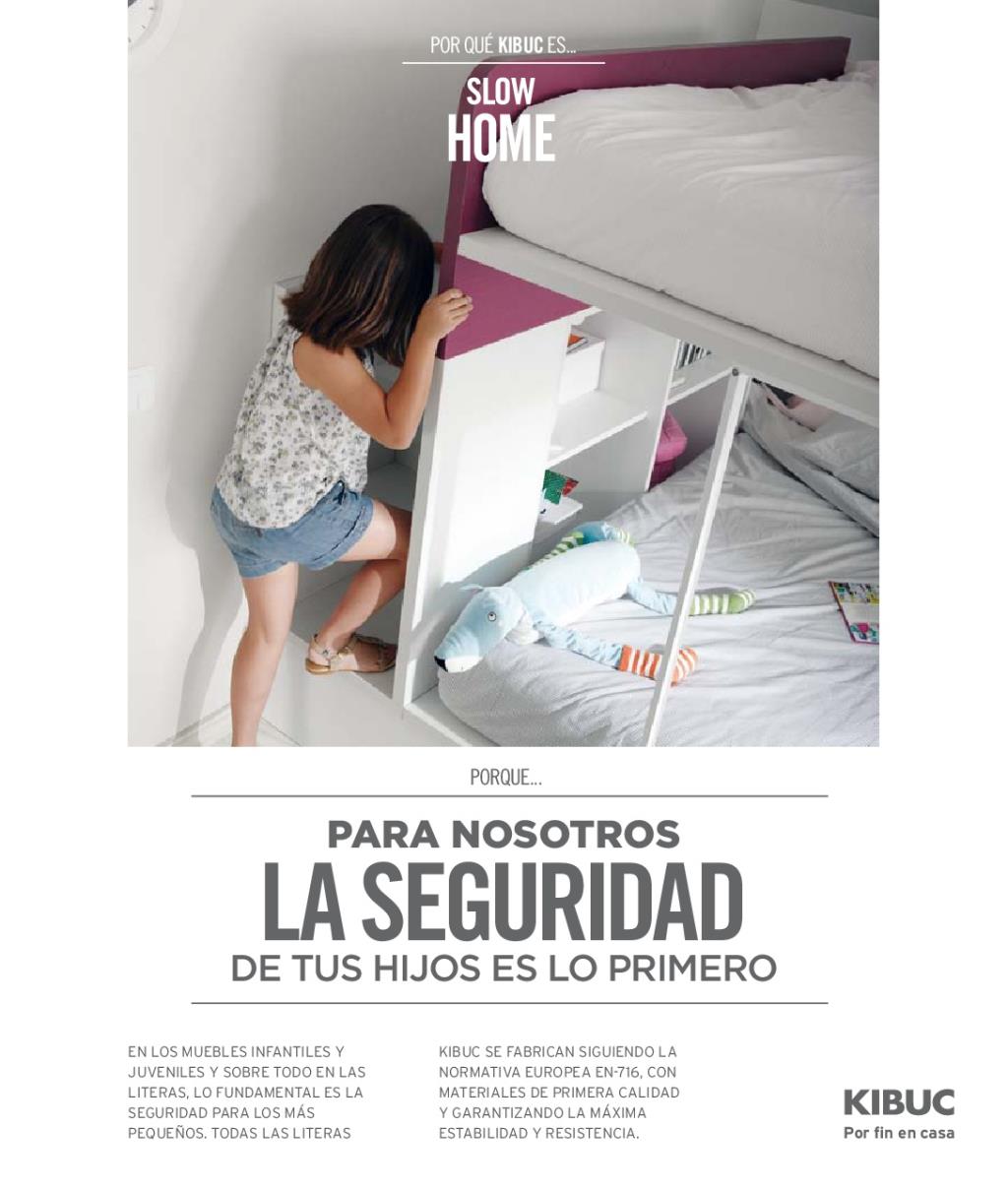 POR QUÉ KIBUC ES...

SLOW HOME

PORQUE...

PARA NOSOTROS
LA SEGURIDAD
DE TUS HIJOS ES LO PRIMERO

EN LOS MUEBLES INFANTILES Y JUVENILES Y SOBRE TODO EN LAS LITERAS, LO FUNDAMENTAL ES LA SEGURIDAD PARA LOS MÁS PEQUEÑOS. TODAS LAS LITERAS KIBUC SE FABRICAN SIGUIENDO LA NORMATIVA EUROPEA EN-716, CON MATERIALES DE PRIMERA CALIDAD Y GARANTIZANDO LA MÁXIMA ESTABILIDAD Y RESISTENCIA.

KIBUC
Por fin en casa